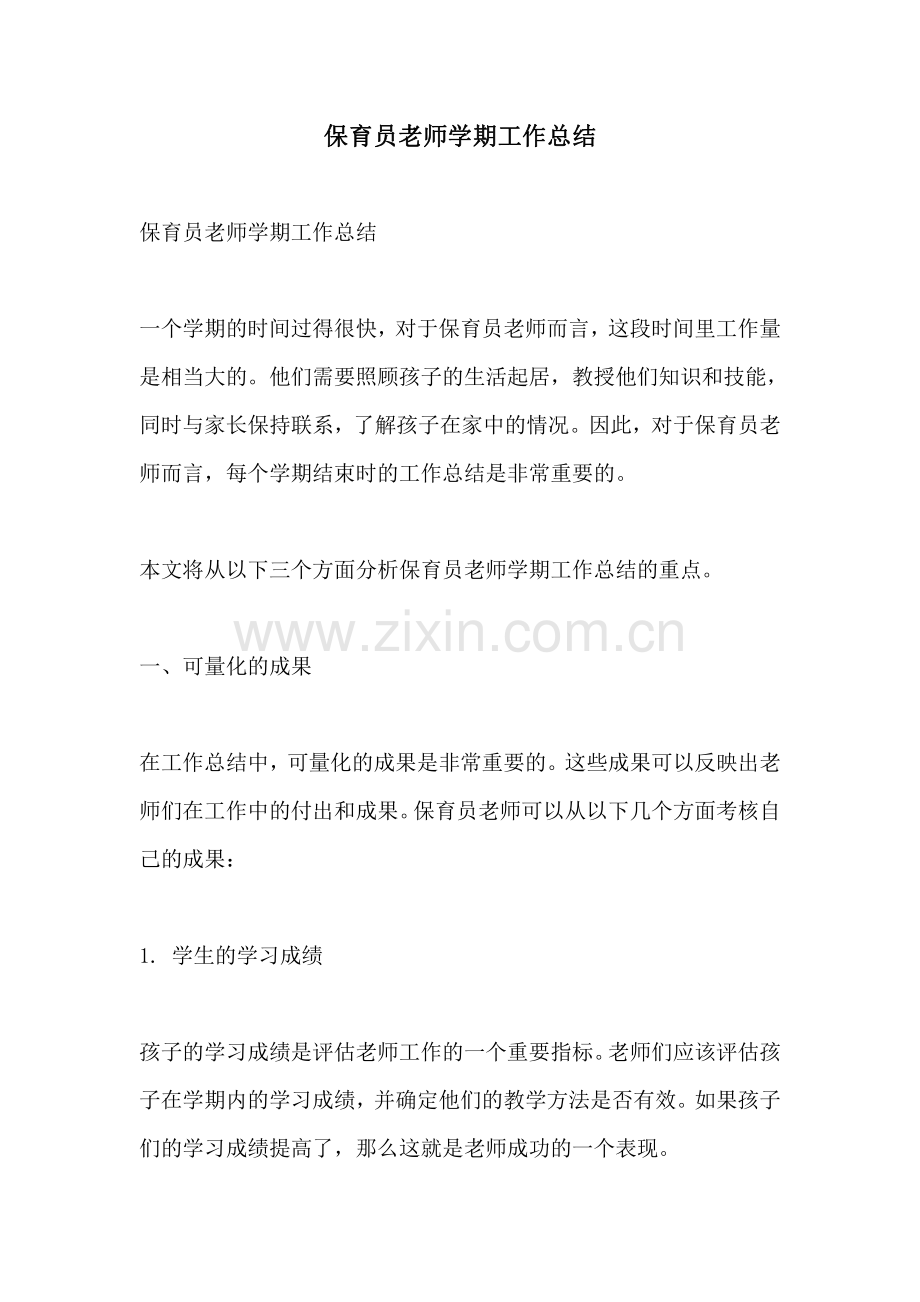 保育员老师学期工作总结

保育员老师学期工作总结

一个学期的时间过得很快，对于保育员老师而言，这段时间里工作量是相当大的。他们需要照顾孩子的生活起居，教授他们知识和技能，同时与家长保持联系，了解孩子在家中的情况。因此，对于保育员老师而言，每个学期结束时的工作总结是非常重要的。

本文将从以下三个方面分析保育员老师学期工作总结的重点。

www.zixin.com.cn

一、可量化的成果

在工作总结中，可量化的成果是非常重要的。这些成果可以反映出老师们在工作中的付出和成果。保育员老师可以从以下几个方面考核自己的成果：

1. 学生的学习成绩

孩子的学习成绩是评估老师工作的一个重要指标。老师们应该评估孩子在学期内的学习成绩，并确定他们的教学方法是否有效。如果孩子们的学习成绩提高了，那么这就是老师成功的一个表现。